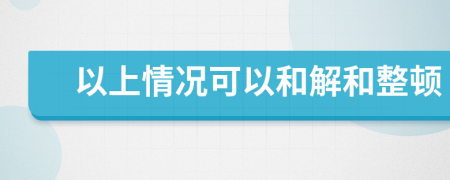 以上情况可以和解和整顿